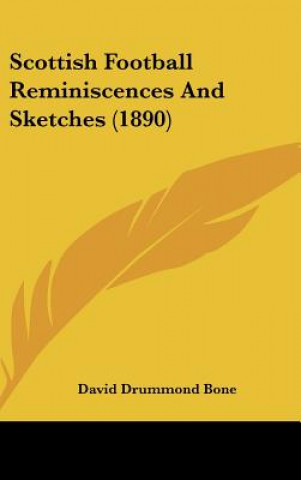 Scottish Football Reminiscences And Sketches (1890)

David Drummond Bone